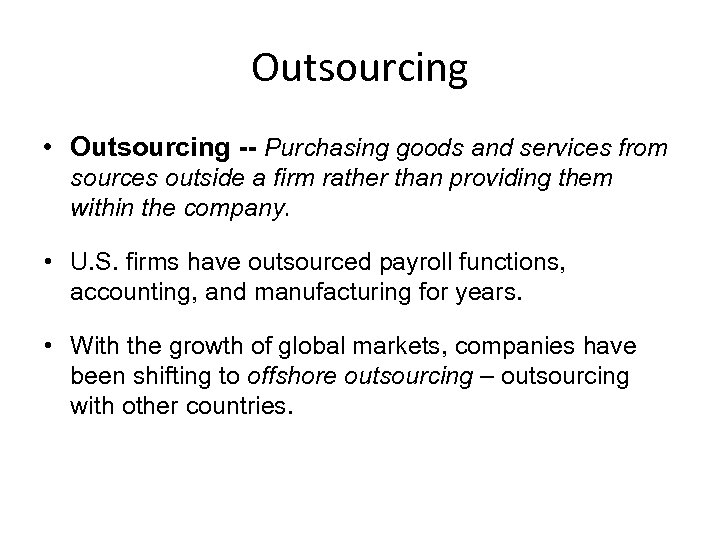 Outsourcing

• Outsourcing -- Purchasing goods and services from sources outside a firm rather than providing them within the company.

• U.S. firms have outsourced payroll functions, accounting, and manufacturing for years.

• With the growth of global markets, companies have been shifting to offshore outsourcing – outsourcing with other countries.